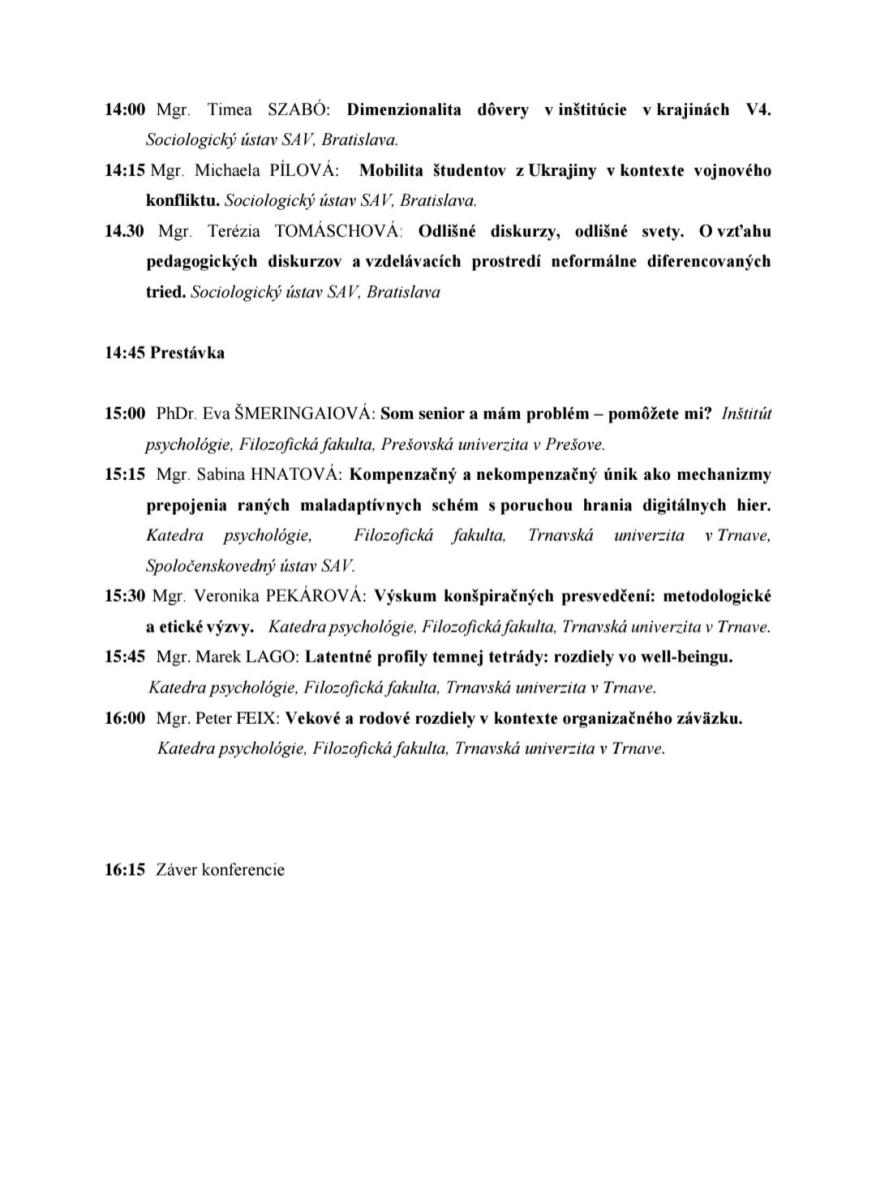 14:00 Mgr. Timea SZABÓ: Dimenzionalita dôvery v inštitúcie v krajinách V4. Sociologický ústav SAV, Bratislava.

14:15 Mgr. Michaela PÍLOVÁ: Mobilita študentov z Ukrajiny v kontexte vojnového konfliktu. Sociologický ústav SAV, Bratislava.

14.30 Mgr. Terézia TOMÁSCHOVÁ: Odlišné diskurzy, odlišné svety. O vzťahu pedagogických diskurzov a vzdelávacích prostredí neformálne diferencovaných tried. Sociologický ústav SAV, Bratislava

14:45 Prestávka

15:00 PhDr. Eva ŠMERINGAIOVÁ: Som senior a mám problém – pomôžete mi? Inštitút psychológie, Filozofická fakulta, Prešovská univerzita v Prešove.

15:15 Mgr. Sabina HNATOVÁ: Kompenzačný a nekompenzačný únik ako mechanizmy prepojenia raných maladaptívnych schém s poruchou hrania digitálnych hier. Katedra psychológie, Filozofická fakulta, Trnavská univerzita v Trnave, Spoločenskovedný ústav SAV.

15:30 Mgr. Veronika PEKÁROVÁ: Výskum konšpiračných presvedčení: metodologické a etické výzvy. Katedra psychológie, Filozofická fakulta, Trnavská univerzita v Trnave.

15:45 Mgr. Marek LAGO: Latentné profily temnej tetrády: rozdiely vo well-beingu. Katedra psychológie, Filozofická fakulta, Trnavská univerzita v Trnave.

16:00 Mgr. Peter FEIX: Vekové a rodové rozdiely v kontexte organizačného záväzku. Katedra psychológie, Filozofická fakulta, Trnavská univerzita v Trnave.

16:15 Záver konferencie